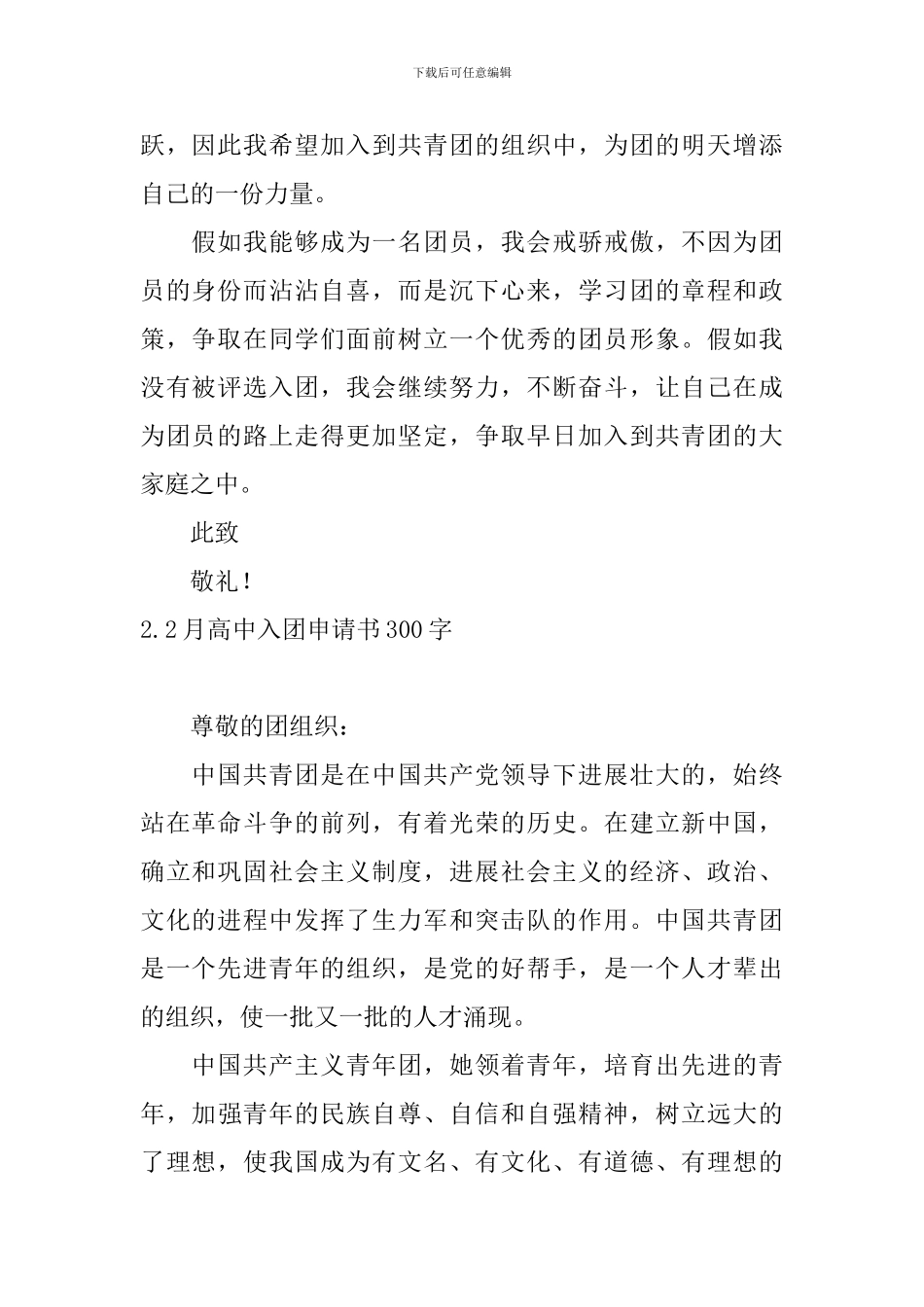 下载后可任意编辑

跃，因此我希望加入到共青团的组织中，为团的明天增添自己的一份力量。

假如我能够成为一名团员，我会戒骄戒傲，不因为团员的身份而沾沾自喜，而是沉下心来，学习团的章程和政策，争取在同学们面前树立一个优秀的团员形象。假如我没有被评选入团，我会继续努力，不断奋斗，让自己在成为团员的路上走得更加坚定，争取早日加入到共青团的大家庭之中。

此致

敬礼！

2.2月高中入团申请书300字

尊敬的团组织：

中国共青团是在中国共产党领导下进展壮大的，始终站在革命斗争的前列，有着光荣的历史。在建立新中国，确立和巩固社会主义制度，进展社会主义的经济、政治、文化的进程中发挥了生力军和突击队的作用。中国共青团是一个先进青年的组织，是党的好帮手，是一个人才辈出的组织，使一批又一批的人才涌现。

中国共产主义青年团，她领着青年，培育出先进的青年，加强青年的民族自尊、自信和自强精神，树立远大的了理想，使我国成为有文名、有文化、有道德、有理想的